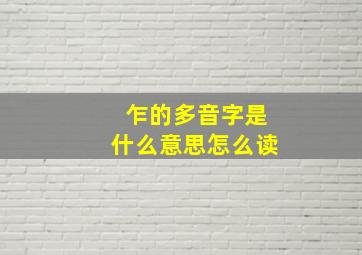 乍的多音字是
什么意思怎么读